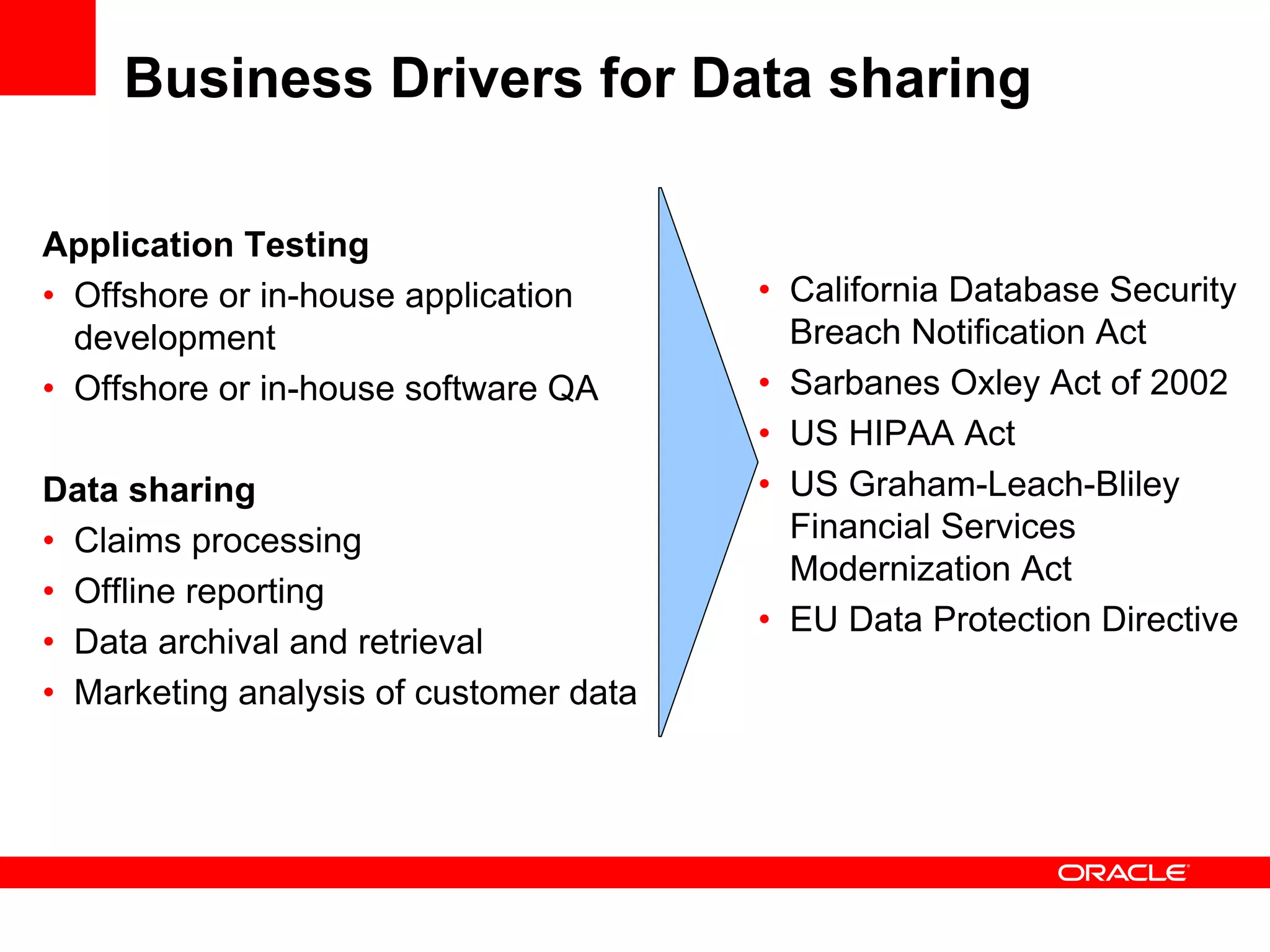 Business Drivers for Data sharing

Application Testing
• Offshore or in-house application development
• Offshore or in-house software QA

Data sharing
• Claims processing
• Offline reporting
• Data archival and retrieval
• Marketing analysis of customer data

• California Database Security Breach Notification Act
• Sarbanes Oxley Act of 2002
• US HIPAA Act
• US Graham-Leach-Bliley Financial Services Modernization Act
• EU Data Protection Directive

ORACLE